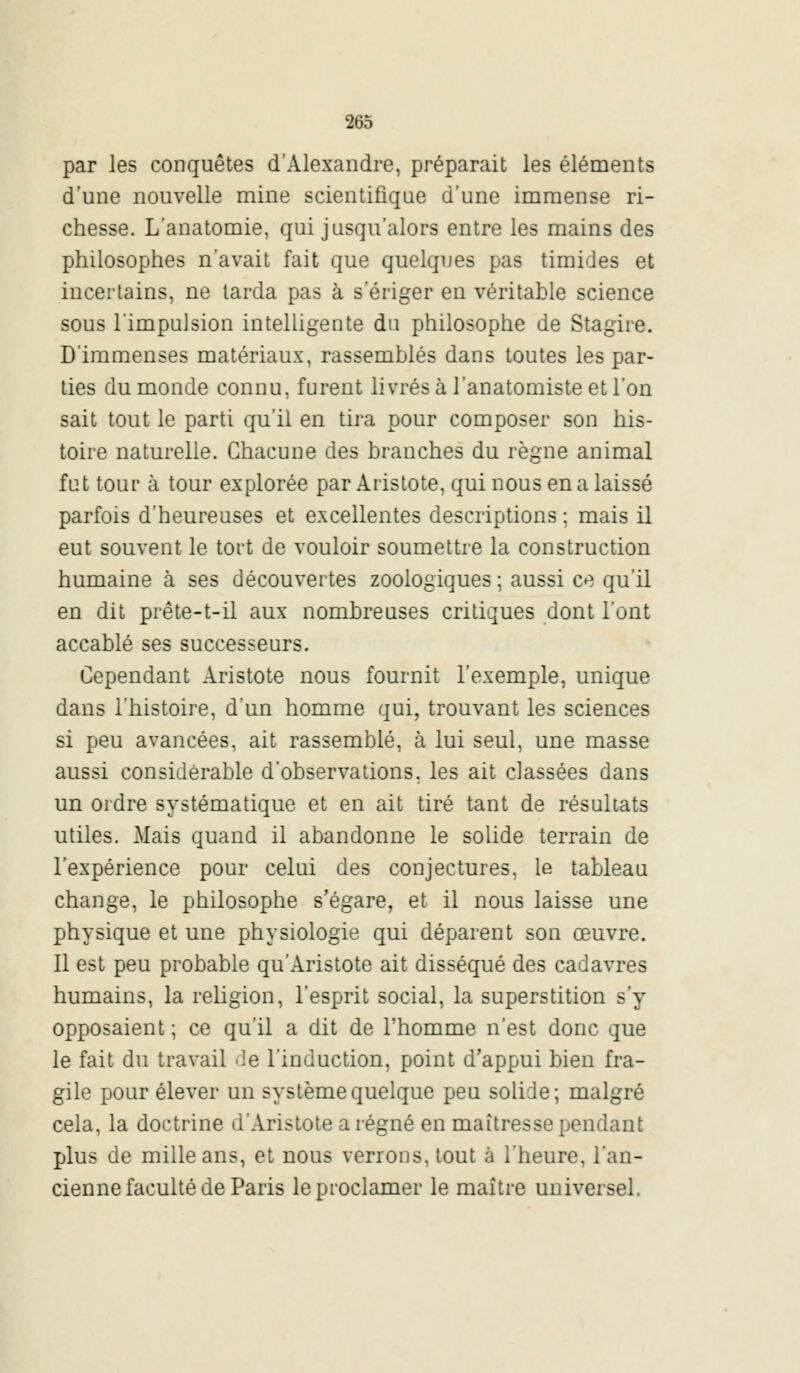 265

par les conquêtes d'Alexandre, préparait les éléments d'une nouvelle mine scientifique d'une immense richesse. L'anatomie, qui jusqu'alors entre les mains des philosophes n'avait fait que quelques pas timides et incertains, ne tarda pas à s'ériger en véritable science sous l'impulsion intelligente du philosophe de Stagire. D'immenses matériaux, rassemblés dans toutes les parties du monde connu, furent livrés à l'anatomiste et l'on sait tout le parti qu'il en tira pour composer son histoire naturelle. Chacune des branches du règne animal fut tour à tour explorée par Aristote, qui nous en a laissé parfois d'heureuses et excellentes descriptions; mais il eut souvent le tort de vouloir soumettre la construction humaine à ses découvertes zoologiques; aussi ce qu'il en dit prête-t-il aux nombreuses critiques dont l'ont accablé ses successeurs.

Cependant Aristote nous fournit l'exemple, unique dans l'histoire, d'un homme qui, trouvant les sciences si peu avancées, ait rassemblé, à lui seul, une masse aussi considérable d'observations, les ait classées dans un ordre systématique et en ait tiré tant de résultats utiles. Mais quand il abandonne le solide terrain de l'expérience pour celui des conjectures, le tableau change, le philosophe s'égare, et il nous laisse une physique et une physiologie qui déparent son œuvre. Il est peu probable qu'Aristote ait disséqué des cadavres humains, la religion, l'esprit social, la superstition s'y opposaient; ce qu'il a dit de l'homme n'est donc que le fait du travail de l'induction, point d'appui bien fragile pour élever un système quelque peu solide; malgré cela, la doctrine d'Aristote a régné en maîtresse pendant plus de mille ans, et nous verrons, tout à l'heure, l'ancienne faculté de Paris le proclamer le maître universel.